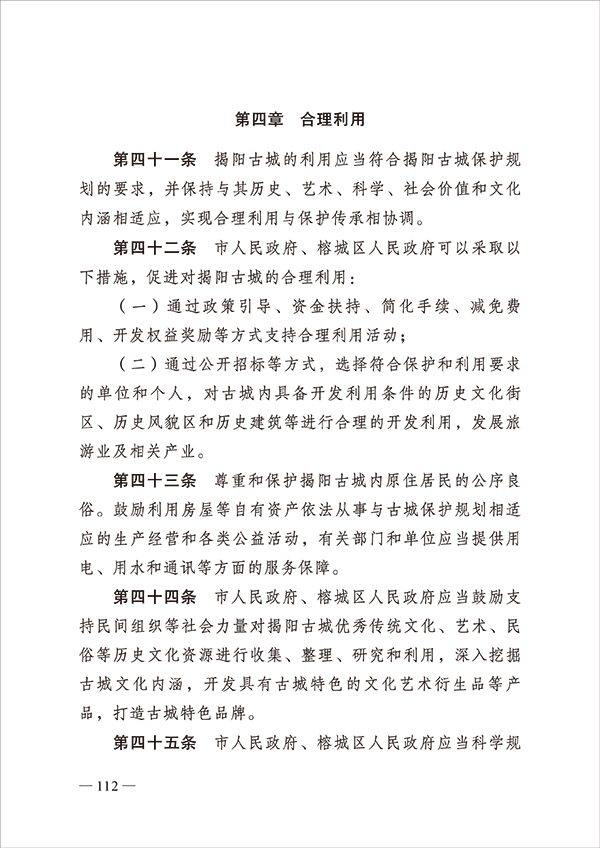 第四章　合理利用

第四十一条　揭阳古城的利用应当符合揭阳古城保护规划的要求，并保持与其历史、艺术、科学、社会价值和文化内涵相适应，实现合理利用与保护传承相协调。

第四十二条　市人民政府、榕城区人民政府可以采取以下措施，促进对揭阳古城的合理利用：

（一）通过政策引导、资金扶持、简化手续、减免费用、开发权益奖励等方式支持合理利用活动；

（二）通过公开招标等方式，选择符合保护和利用要求的单位和个人，对古城内具备开发利用条件的历史文化街区、历史风貌区和历史建筑等进行合理的开发利用，发展旅游业及相关产业。

第四十三条　尊重和保护揭阳古城内原住居民的公序良俗。鼓励利用房屋等自有资产依法从事与古城保护规划相适应的生产经营和各类公益活动，有关部门和单位应当提供用电、用水和通讯等方面的服务保障。

第四十四条　市人民政府、榕城区人民政府应当鼓励支持民间组织等社会力量对揭阳古城优秀传统文化、艺术、民俗等历史文化资源进行收集、整理、研究和利用，深入挖掘古城文化内涵，开发具有古城特色的文化艺术衍生品等产品，打造古城特色品牌。

第四十五条　市人民政府、榕城区人民政府应当科学规

— 112 —